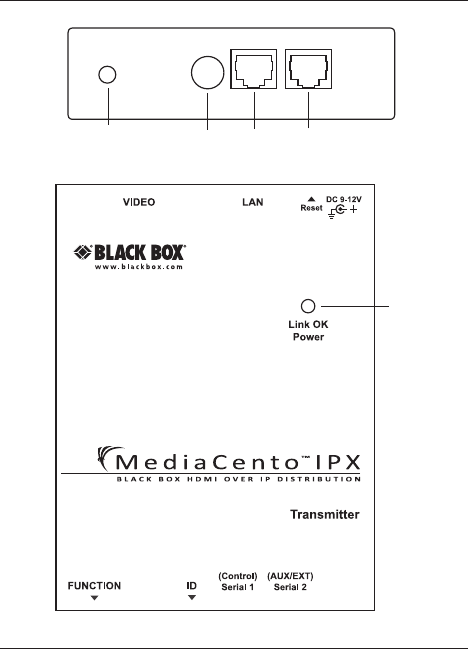 VIDEO

LAN

Reset

DC 9-12V

BLACK BOX®
www.blackbox.com

Link OK
Power

MediaCento™ IPX
BLACK BOX HDMI OVER IP DISTRIBUTION

Transmitter

FUNCTION

ID

(Control)
Serial 1

(AUX/EXT)
Serial 2